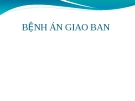 BỆNH ÁN GIAO BAN